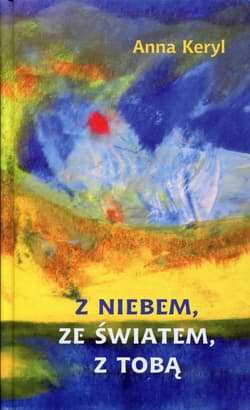 Anna Keryl

Z NIEBEM,
ZE ŚWIATEM,
Z TOBĄ